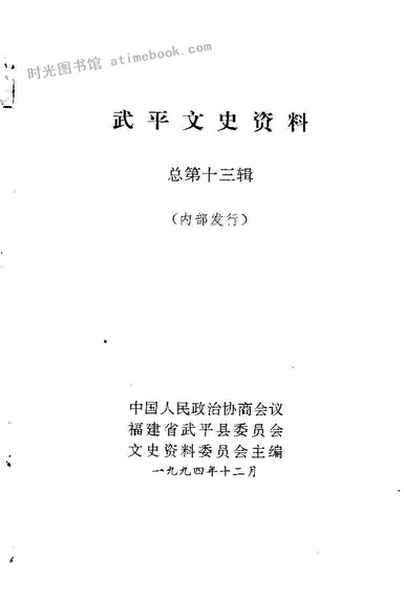 武平文史资料

总第十三辑

（内部发行）

中国人民政治协商会议
福建省武平县委员会
文史资料委员会主编
一九九四年十二月

时光图书馆 atimebook.com